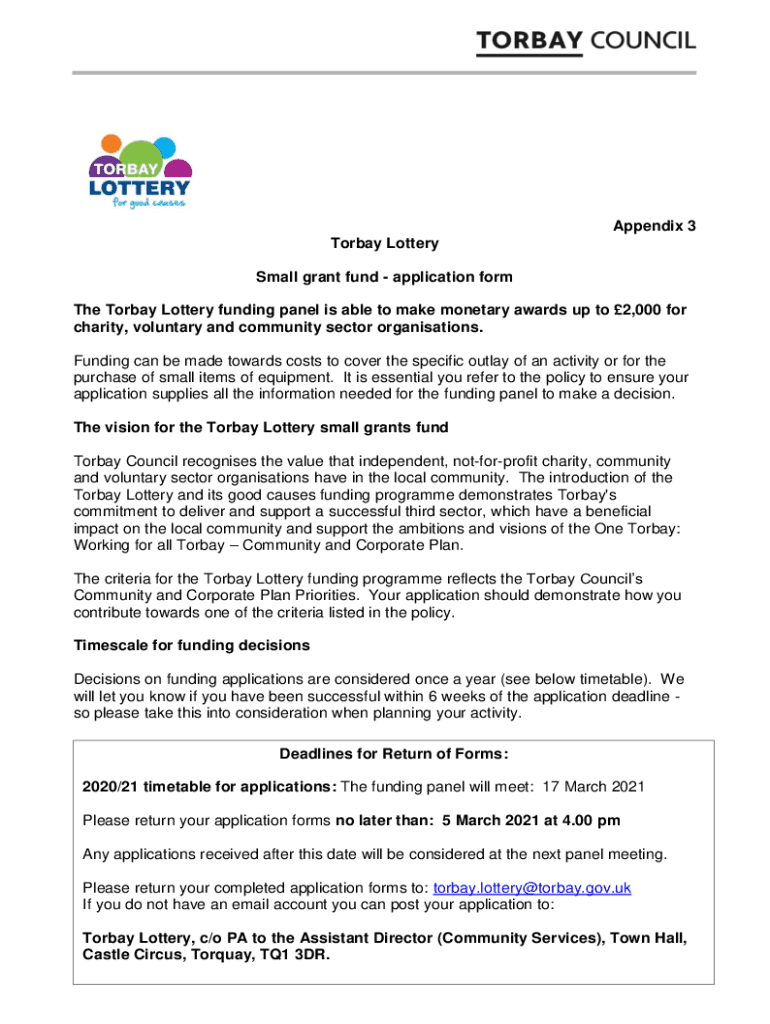 TORBAY COUNCIL

TORBAY LOTTERY for good causes

Appendix 3

Torbay Lottery

Small grant fund - application form

The Torbay Lottery funding panel is able to make monetary awards up to £2,000 for charity, voluntary and community sector organisations.

Funding can be made towards costs to cover the specific outlay of an activity or for the purchase of small items of equipment. It is essential you refer to the policy to ensure your application supplies all the information needed for the funding panel to make a decision.

The vision for the Torbay Lottery small grants fund

Torbay Council recognises the value that independent, not-for-profit charity, community and voluntary sector organisations have in the local community. The introduction of the Torbay Lottery and its good causes funding programme demonstrates Torbay's commitment to deliver and support a successful third sector, which have a beneficial impact on the local community and support the ambitions and visions of the One Torbay: Working for all Torbay – Community and Corporate Plan.

The criteria for the Torbay Lottery funding programme reflects the Torbay Council's Community and Corporate Plan Priorities. Your application should demonstrate how you contribute towards one of the criteria listed in the policy.

Timescale for funding decisions

Decisions on funding applications are considered once a year (see below timetable). We will let you know if you have been successful within 6 weeks of the application deadline - so please take this into consideration when planning your activity.

Deadlines for Return of Forms:

2020/21 timetable for applications: The funding panel will meet: 17 March 2021

Please return your application forms no later than: 5 March 2021 at 4.00 pm

Any applications received after this date will be considered at the next panel meeting.

Please return your completed application forms to: torbay.lottery@torbay.gov.uk
If you do not have an email account you can post your application to:

Torbay Lottery, c/o PA to the Assistant Director (Community Services), Town Hall, Castle Circus, Torquay, TQ1 3DR.